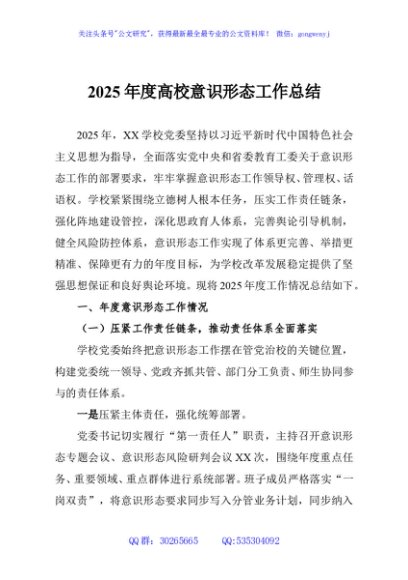 关注头条号"公文研究"，获得最新最全最专业的公文资料库！ 微信：gongwenyj

2025 年度高校意识形态工作总结

2025 年，XX 学校党委坚持以习近平新时代中国特色社会主义思想为指导，全面落实党中央和省委教育工委关于意识形态工作的部署要求，牢牢掌握意识形态工作领导权、管理权、话语权。学校紧紧围绕立德树人根本任务，压实工作责任链条，强化阵地建设管控，深化思政育人体系，完善舆论引导机制，健全风险防控体系，意识形态工作实现了体系更完善、举措更精准、保障更有力的年度目标，为学校改革发展稳定提供了坚强思想保证和良好舆论环境。现将 2025 年度工作情况总结如下。

一、年度意识形态工作情况

（一）压紧工作责任链条，推动责任体系全面落实

学校党委始终把意识形态工作摆在管党治校的关键位置，构建党委统一领导、党政齐抓共管、部门分工负责、师生协同参与的责任体系。

一是压紧主体责任，强化统筹部署。

党委书记切实履行"第一责任人"职责，主持召开意识形态专题会议、意识形态风险研判会议 XX 次，围绕年度重点任务、重要领域、重点群体进行系统部署。班子成员严格落实"一岗双责"，将意识形态要求同步写入分管业务计划，同步纳入

QQ 群：30265665 QQ:535304092